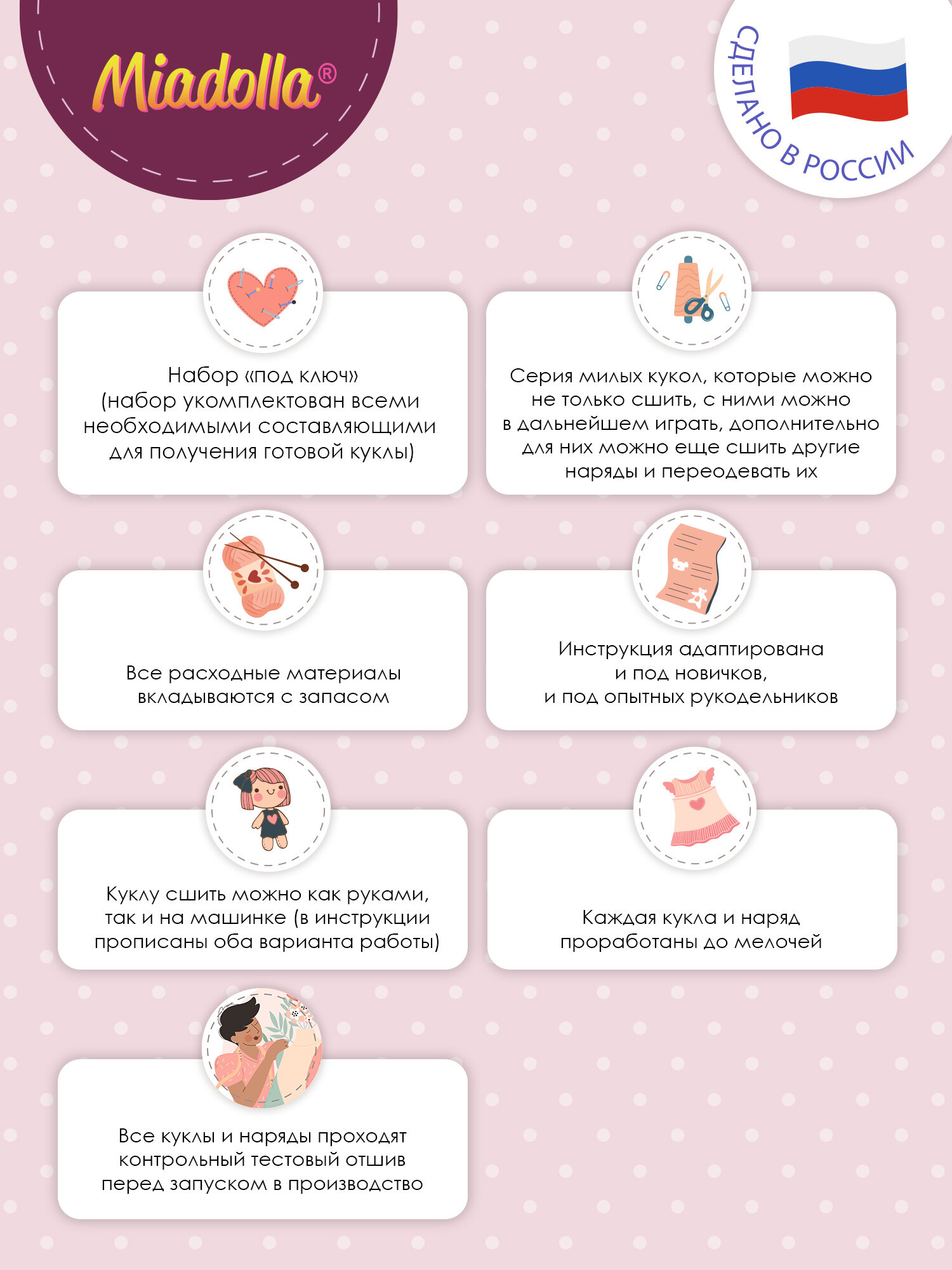 Miadolla®

СДЕЛАНО В РОССИИ

Набор «под ключ» (набор укомплектован всеми необходимыми составляющими для получения готовой куклы)

Серия милых кукол, которые можно не только сшить, с ними можно в дальнейшем играть, дополнительно для них можно еще сшить другие наряды и переодевать их

Все расходные материалы вкладываются с запасом

Инструкция адаптирована и под новичков, и под опытных рукодельников

Куклу сшить можно как руками, так и на машинке (в инструкции прописаны оба варианта работы)

Каждая кукла и наряд проработаны до мелочей

Все куклы и наряды проходят контрольный тестовый отшив перед запуском в производство